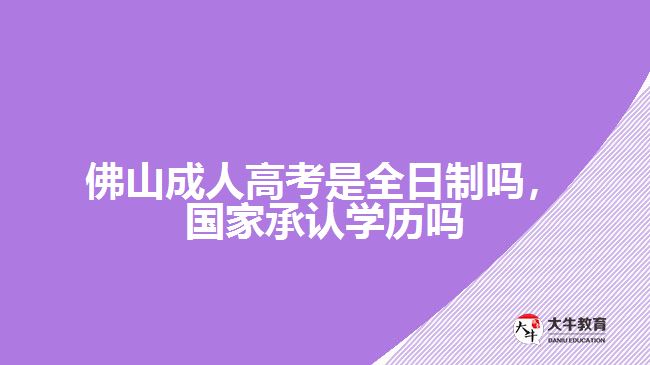 佛山成人高考是全日制吗，国家承认学历吗

大牛 大牛教育 DANIU EDUCATION